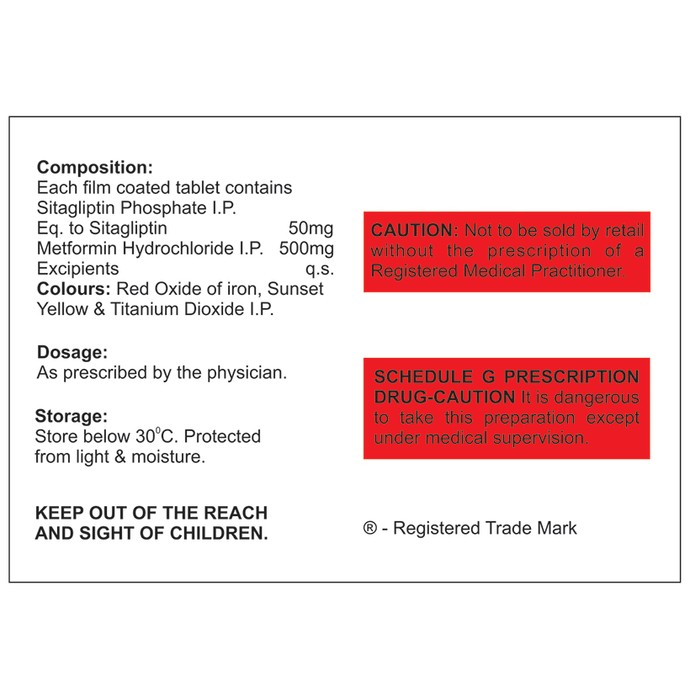 Composition:
Each film coated tablet contains
Sitagliptin Phosphate I.P.
Eq. to Sitagliptin 50mg
Metformin Hydrochloride I.P. 500mg
Excipients q.s.
Colours: Red Oxide of iron, Sunset Yellow & Titanium Dioxide I.P.

Dosage:
As prescribed by the physician.

Storage:
Store below 30°C. Protected from light & moisture.

KEEP OUT OF THE REACH AND SIGHT OF CHILDREN.

CAUTION: Not to be sold by retail without the prescription of a Registered Medical Practitioner.

SCHEDULE G PRESCRIPTION DRUG-CAUTION It is dangerous to take this preparation except under medical supervision.

® - Registered Trade Mark